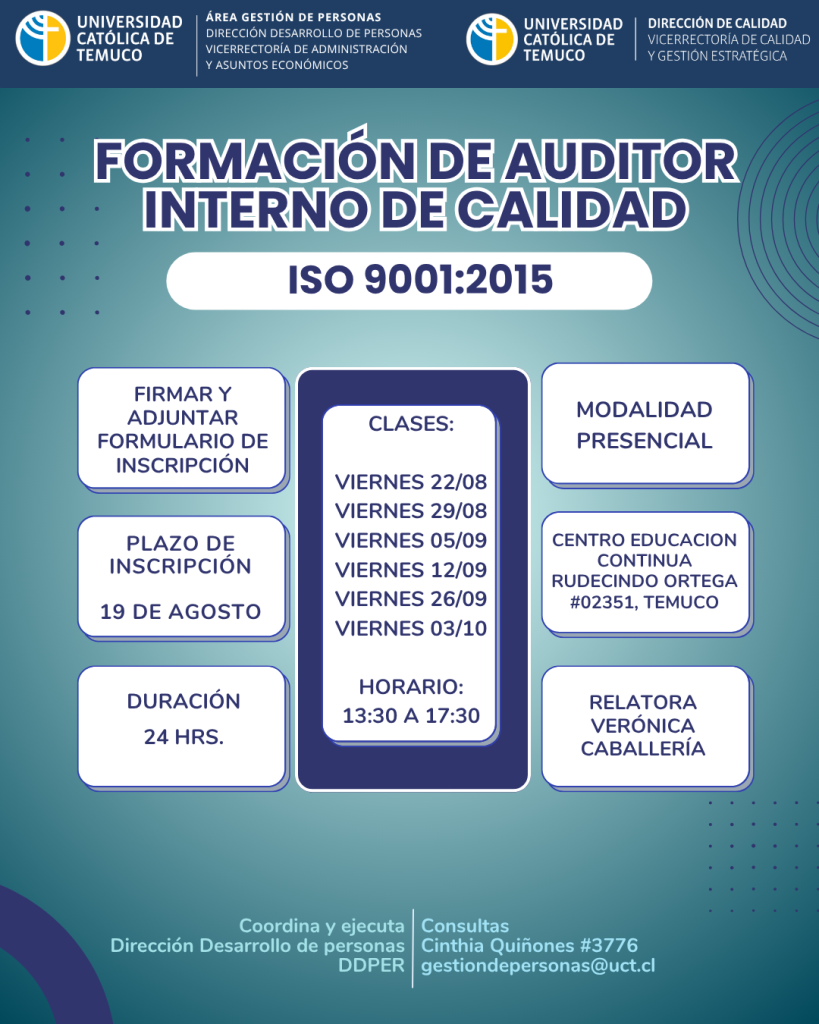 UNIVERSIDAD CATÓLICA DE TEMUCO

ÁREA GESTIÓN DE PERSONAS
DIRECCIÓN DESARROLLO DE PERSONAS
VICERRECTORÍA DE ADMINISTRACIÓN Y ASUNTOS ECONÓMICOS

UNIVERSIDAD CATÓLICA DE TEMUCO

DIRECCIÓN DE CALIDAD
VICERRECTORÍA DE CALIDAD Y GESTIÓN ESTRATÉGICA

FORMACIÓN DE AUDITOR INTERNO DE CALIDAD

ISO 9001:2015

FIRMAR Y ADJUNTAR FORMULARIO DE INSCRIPCIÓN

PLAZO DE INSCRIPCIÓN

19 DE AGOSTO

DURACIÓN
24 HRS.

CLASES:

VIERNES 22/08
VIERNES 29/08
VIERNES 05/09
VIERNES 12/09
VIERNES 26/09
VIERNES 03/10

HORARIO:
13:30 A 17:30

MODALIDAD PRESENCIAL

CENTRO EDUCACION CONTINUA RUDECINDO ORTEGA #02351, TEMUCO

RELATORA VERÓNICA CABALLERÍA

Coordina y ejecuta
Dirección Desarrollo de personas
DDPER

Consultas
Cinthia Quiñones #3776
gestiondepersonas@uct.cl